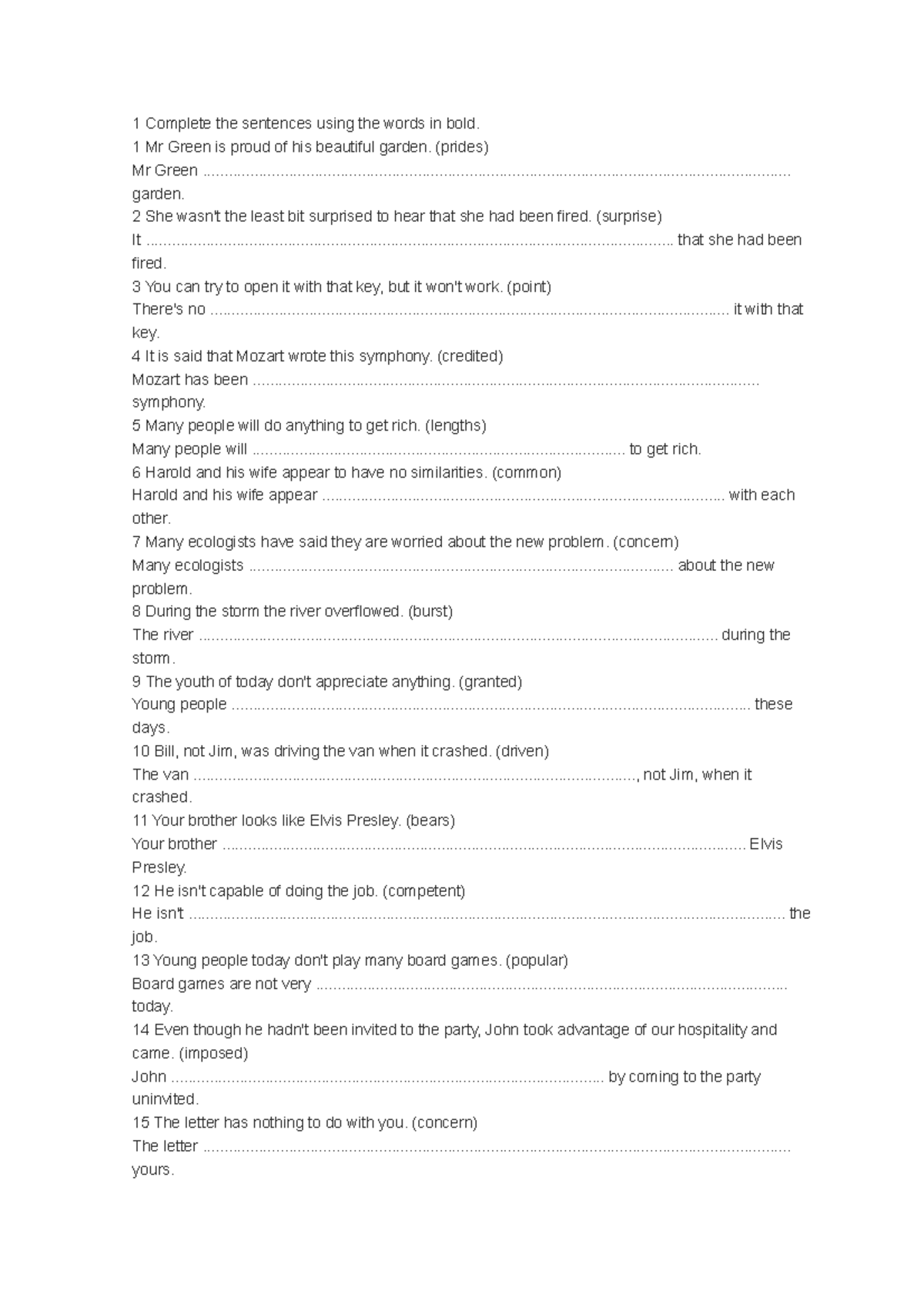 1 Complete the sentences using the words in bold.
1 Mr Green is proud of his beautiful garden. (prides)
Mr Green ____ garden.
2 She wasn't the least bit surprised to hear that she had been fired. (surprise)
It ____ that she had been fired.
3 You can try to open it with that key, but it won't work. (point)
There's no ____ it with that key.
4 It is said that Mozart wrote this symphony. (credited)
Mozart has been ____ symphony.
5 Many people will do anything to get rich. (lengths)
Many people will ____ to get rich.
6 Harold and his wife appear to have no similarities. (common)
Harold and his wife appear ____ with each other.
7 Many ecologists have said they are worried about the new problem. (concern)
Many ecologists ____ about the new problem.
8 During the storm the river overflowed. (burst)
The river ____ during the storm.
9 The youth of today don't appreciate anything. (granted)
Young people ____ these days.
10 Bill, not Jim, was driving the van when it crashed. (driven)
The van ____, not Jim, when it crashed.
11 Your brother looks like Elvis Presley. (bears)
Your brother ____ Elvis Presley.
12 He isn't capable of doing the job. (competent)
He isn't ____ the job.
13 Young people today don't play many board games. (popular)
Board games are not very ____ today.
14 Even though he hadn't been invited to the party, John took advantage of our hospitality and came. (imposed)
John ____ by coming to the party uninvited.
15 The letter has nothing to do with you. (concern)
The letter ____ yours.